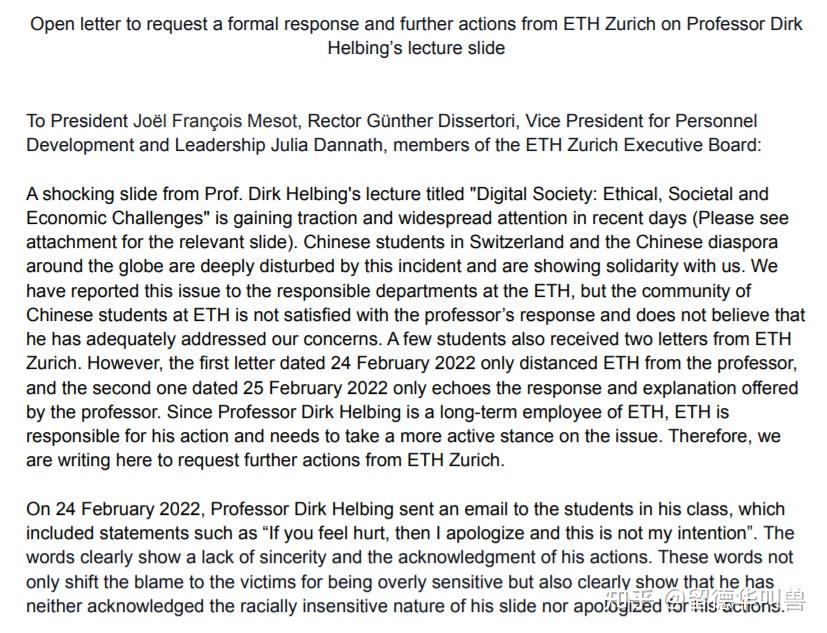 Open letter to request a formal response and further actions from ETH Zurich on Professor Dirk Helbing's lecture slide

To President Joël François Mesot, Rector Günther Dissertori, Vice President for Personnel Development and Leadership Julia Dannath, members of the ETH Zurich Executive Board:

A shocking slide from Prof. Dirk Helbing's lecture titled "Digital Society: Ethical, Societal and Economic Challenges" is gaining traction and widespread attention in recent days (Please see attachment for the relevant slide). Chinese students in Switzerland and the Chinese diaspora around the globe are deeply disturbed by this incident and are showing solidarity with us. We have reported this issue to the responsible departments at the ETH, but the community of Chinese students at ETH is not satisfied with the professor's response and does not believe that he has adequately addressed our concerns. A few students also received two letters from ETH Zurich. However, the first letter dated 24 February 2022 only distanced ETH from the professor, and the second one dated 25 February 2022 only echoes the response and explanation offered by the professor. Since Professor Dirk Helbing is a long-term employee of ETH, ETH is responsible for his action and needs to take a more active stance on the issue. Therefore, we are writing here to request further actions from ETH Zurich.

On 24 February 2022, Professor Dirk Helbing sent an email to the students in his class, which included statements such as "If you feel hurt, then I apologize and this is not my intention". The words clearly show a lack of sincerity and the acknowledgment of his actions. These words not only shift the blame to the victims for being overly sensitive but also clearly show that he has neither acknowledged the racially insensitive nature of his slide nor apologized for his actions.

知乎 @留德华叫兽